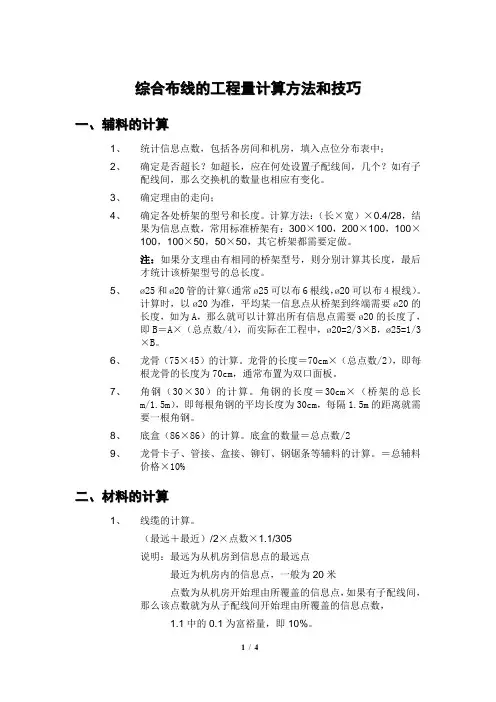 综合布线的工程量计算方法和技巧

一、辅料的计算

1、 统计信息点数，包括各房间和机房，填入点位分布表中；

2、 确定是否超长？如超长，应在何处设置子配线间，几个？如有子配线间，那么交换机的数量也相应有变化。

3、 确定理由的走向；

4、 确定各处桥架的型号和长度。计算方法：（长×宽）×0.4/28，结果为信息点数，常用标准桥架有：300×100，200×100，100×100，100×50，50×50，其它桥架都需要定做。

注：如果分支理由有相同的桥架型号，则分别计算其长度，最后才统计该桥架型号的总长度。

5、 ø25 和 ø20 管的计算（通常 ø25 可以布 6 根线，ø20 可以布 4 根线）。计算时，以 ø20 为准，平均某一信息点从桥架到终端需要 ø20 的长度，如为 A，那么就可以计算出所有信息点需要 ø20 的长度了，即 B＝A×（总点数/4），而实际在工程中，ø20=2/3×B，ø25=1/3×B。

6、 龙骨（75×45）的计算。龙骨的长度＝70cm×（总点数/2），即每根龙骨的长度为 70cm，通常布置为双口面板。

7、 角钢（30×30）的计算。角钢的长度＝30cm×（桥架的总长 m/1.5m），即每根角钢的平均长度为 30cm，每隔 1.5m 的距离就需要一根角钢。

8、 底盒（86×86）的计算。底盒的数量＝总点数/2

9、 龙骨卡子、管接、盒接、铆钉、钢锯条等辅料的计算。＝总辅料价格×10%

二、材料的计算

1、 线缆的计算。

（最远＋最近）/2×点数×1.1/305

说明：最远为从机房到信息点的最远点

最近为机房内的信息点，一般为 20 米

点数为从机房开始理由所覆盖的信息点，如果有子配线间，那么该点数就为从子配线间开始理由所覆盖的信息点数，

1.1 中的 0.1 为富裕量，即 10%。

1 / 4